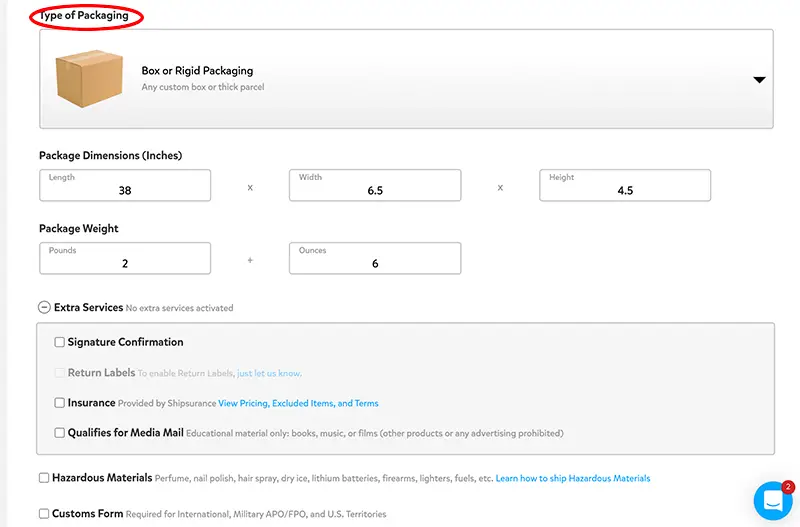 Type of Packaging

Box or Rigid Packaging
Any custom box or thick parcel

Package Dimensions (Inches)

Length
38

x

Width
6.5

x

Height
4.5

Package Weight

Pounds
2

+

Ounces
6

Extra Services No extra services activated

Signature Confirmation

Return Labels To enable Return Labels, just let us know.

Insurance Provided by Shipsurance View Pricing, Excluded Items, and Terms

Qualifies for Media Mail Educational material only: books, music, or films (other products or any advertising prohibited)

Hazardous Materials Perfume, nail polish, hair spray, dry ice, lithium batteries, firearms, lighters, fuels, etc. Learn how to ship Hazardous Materials

Customs Form Required for International, Military APO/FPO, and U.S. Territories

2